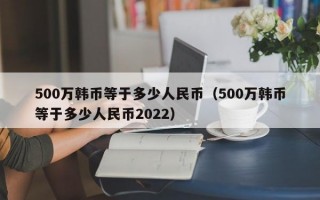 500万韩币等于多少人民币（500万韩币等于多少人民币2022)